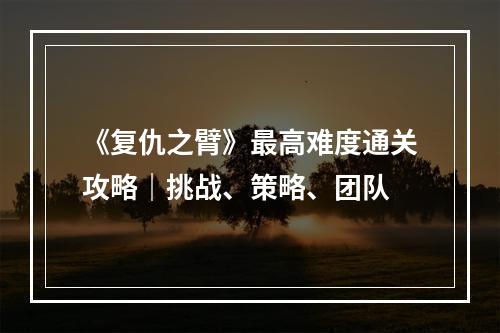 《复仇之臂》最高难度通关攻略｜挑战、策略、团队